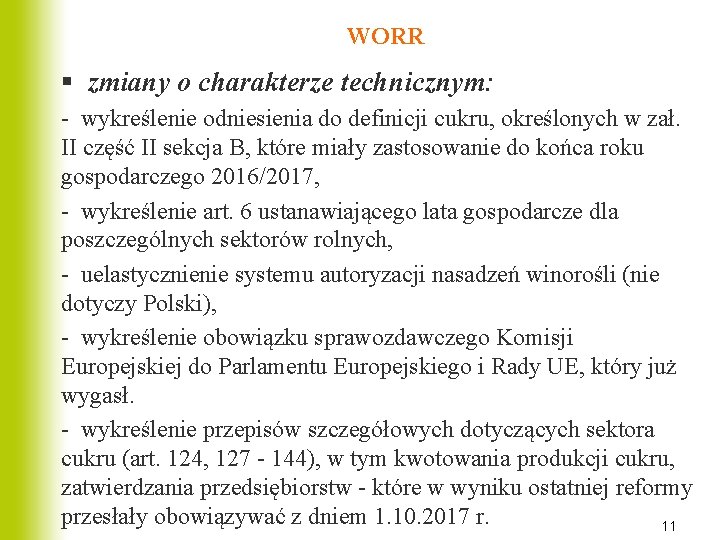 WORR

▪ zmiany o charakterze technicznym:

- wykreślenie odniesienia do definicji cukru, określonych w zał. II część II sekcja B, które miały zastosowanie do końca roku gospodarczego 2016/2017,

- wykreślenie art. 6 ustanawiającego lata gospodarcze dla poszczególnych sektorów rolnych,

- uelastycznienie systemu autoryzacji nasadzeń winorośli (nie dotyczy Polski),

- wykreślenie obowiązku sprawozdawczego Komisji Europejskiej do Parlamentu Europejskiego i Rady UE, który już wygasł.

- wykreślenie przepisów szczegółowych dotyczących sektora cukru (art. 124, 127 - 144), w tym kwotowania produkcji cukru, zatwierdzania przedsiębiorstw - które w wyniku ostatniej reformy przesłały obowiązywać z dniem 1.10.2017 r.

11